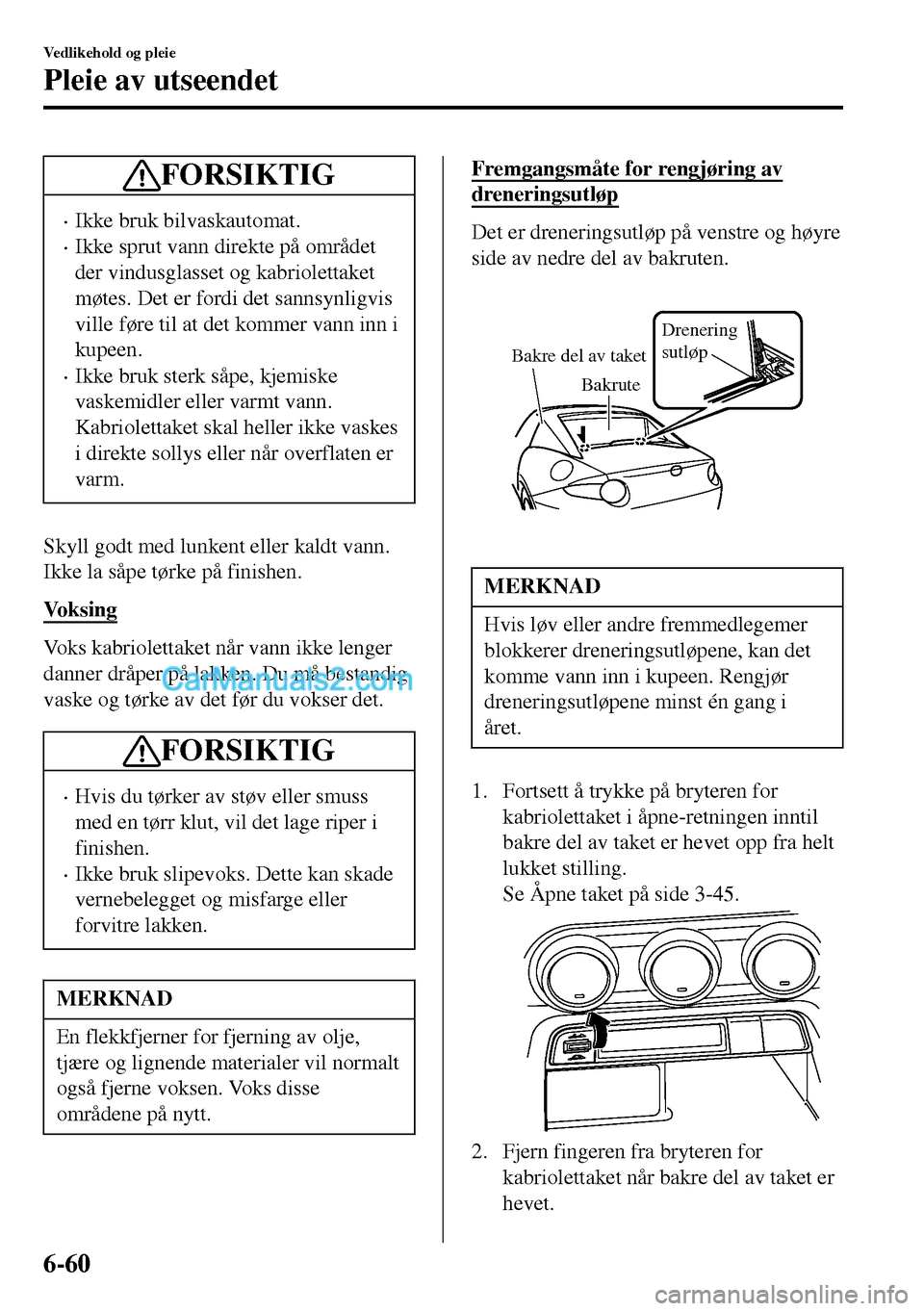 Vedlikehold og pleie

Pleie av utseendet

FORSIKTIG

• Ikke bruk bilvaskautomat.
• Ikke sprut vann direkte på området der vindusglasset og kabriolettaket møtes. Det er fordi det sannsynligvis ville føre til at det kommer vann inn i kupeen.
• Ikke bruk sterk såpe, kjemiske vaskemidler eller varmt vann. Kabriolettaket skal heller ikke vaskes i direkte sollys eller når overflaten er varm.

Skyll godt med lunkent eller kaldt vann. Ikke la såpe tørke på finishen.

Voksing

Voks kabriolettaket når vann ikke lenger danner dråper på lakken. Du må bestandig vaske og tørke av det før du vokser det.

CarManuals2.com

FORSIKTIG

• Hvis du tørker av støv eller smuss med en tørr klut, vil det lage riper i finishen.
• Ikke bruk slipevoks. Dette kan skade vernebelegget og misfarge eller forvitre lakken.

MERKNAD

En flekkfjerner for fjerning av olje, tjære og lignende materialer vil normalt også fjerne voksen. Voks disse områdene på nytt.

Fremgangsmåte for rengjøring av dreneringsutløp

Det er dreneringsutløp på venstre og høyre side av nedre del av bakruten.

Bakre del av taket
Bakrute
Drenering sutløp

MERKNAD

Hvis løv eller andre fremmedlegemer blokkerer dreneringsutløpene, kan det komme vann inn i kupeen. Rengjør dreneringsutløpene minst én gang i året.

1. Fortsett å trykke på bryteren for kabriolettaket i åpne-retningen inntil bakre del av taket er hevet opp fra helt lukket stilling.
Se Åpne taket på side 3-45.

2. Fjern fingeren fra bryteren for kabriolettaket når bakre del av taket er hevet.

6-60

carmanualsonline.info